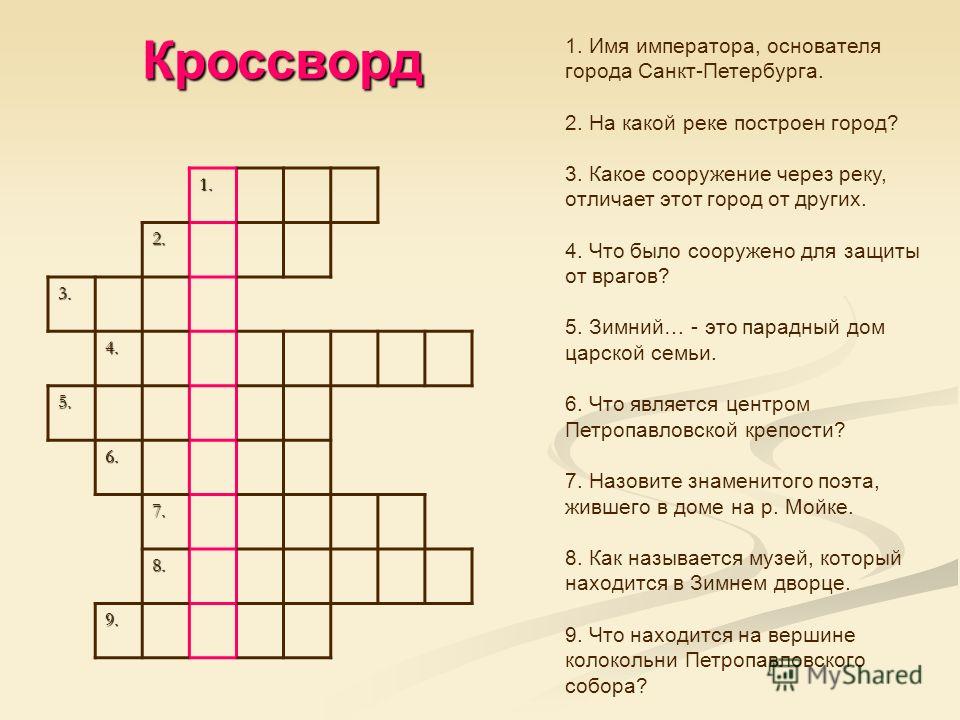 Кроссворд

1.
2.
3.
4.
5.
6.
7.
8.
9.

1. Имя императора, основателя города Санкт-Петербурга.

2. На какой реке построен город?

3. Какое сооружение через реку, отличает этот город от других.

4. Что было сооружено для защиты от врагов?

5. Зимний… - это парадный дом царской семьи.

6. Что является центром Петропавловской крепости?

7. Назовите знаменитого поэта, жившего в доме на р. Мойке.

8. Как называется музей, который находится в Зимнем дворце.

9. Что находится на вершине колокольни Петропавловского собора?

MyShared